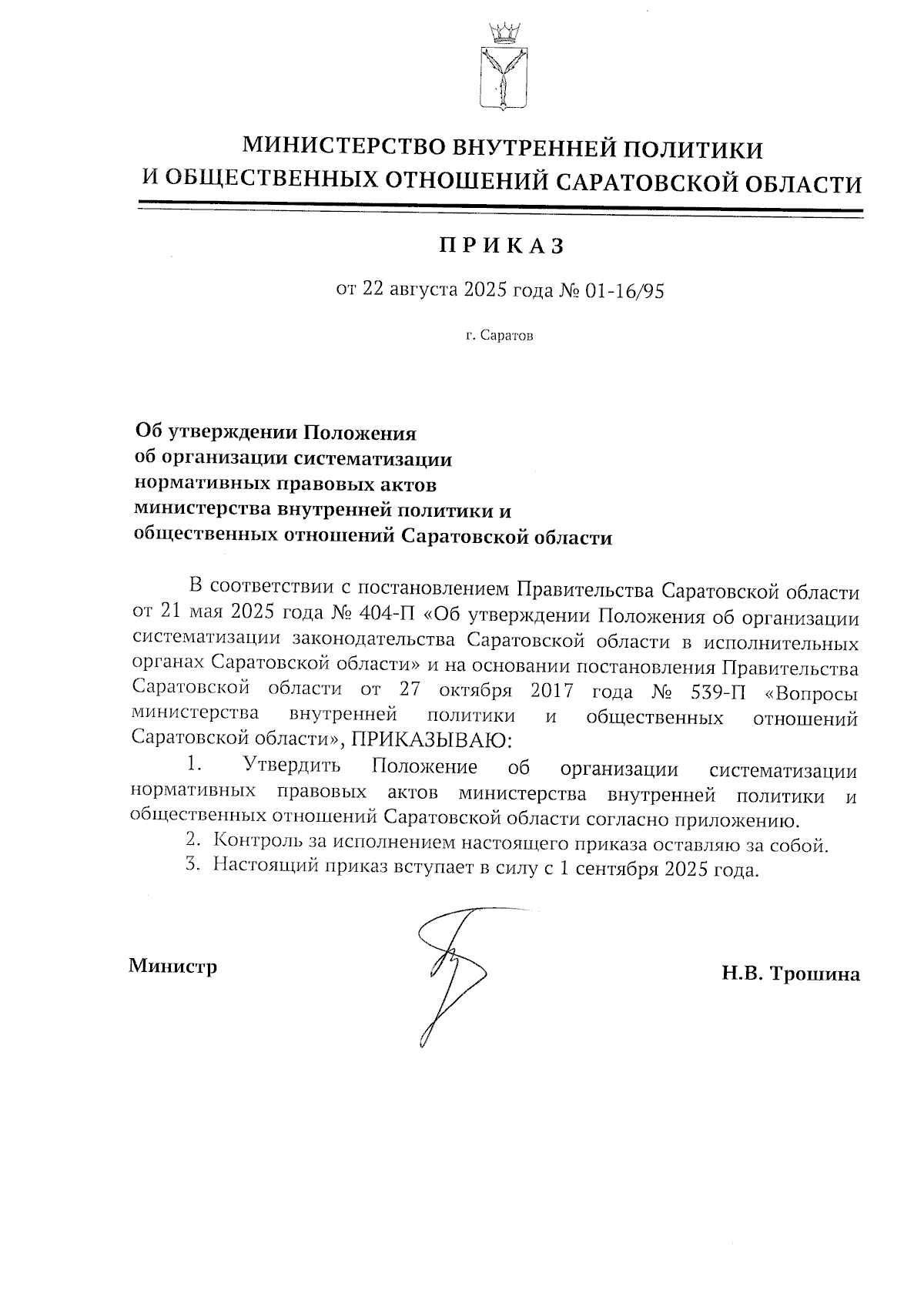 МИНИСТЕРСТВО ВНУТРЕННЕЙ ПОЛИТИКИ И ОБЩЕСТВЕННЫХ ОТНОШЕНИЙ САРАТОВСКОЙ ОБЛАСТИ

ПРИКАЗ

от 22 августа 2025 года № 01-16/95

г. Саратов

Об утверждении Положения об организации систематизации нормативных правовых актов министерства внутренней политики и общественных отношений Саратовской области

В соответствии с постановлением Правительства Саратовской области от 21 мая 2025 года № 404-П «Об утверждении Положения об организации систематизации законодательства Саратовской области в исполнительных органах Саратовской области» и на основании постановления Правительства Саратовской области от 27 октября 2017 года № 539-П «Вопросы министерства внутренней политики и общественных отношений Саратовской области», ПРИКАЗЫВАЮ:

1. Утвердить Положение об организации систематизации нормативных правовых актов министерства внутренней политики и общественных отношений Саратовской области согласно приложению.

2. Контроль за исполнением настоящего приказа оставляю за собой.

3. Настоящий приказ вступает в силу с 1 сентября 2025 года.

Министр

Н.В. Трошина